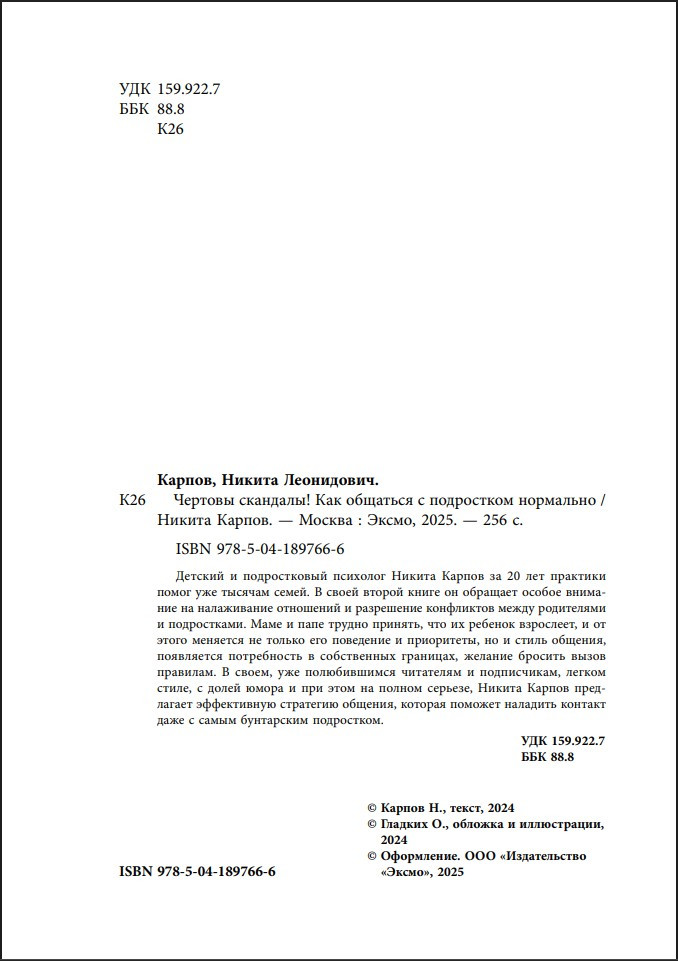 УДК 159.922.7
ББК 88.8
К26

Карпов, Никита Леонидович.

К26 Чертовы скандалы! Как общаться с подростком нормально / Никита Карпов. — Москва : Эксмо, 2025. — 256 с.

ISBN 978-5-04-189766-6

Детский и подростковый психолог Никита Карпов за 20 лет практики помог уже тысячам семей. В своей второй книге он обращает особое внимание на налаживание отношений и разрешение конфликтов между родителями и подростками. Маме и папе трудно принять, что их ребенок взрослеет, и от этого меняется не только его поведение и приоритеты, но и стиль общения, появляется потребность в собственных границах, желание бросить вызов правилам. В своем, уже полюбившимся читателям и подписчикам, легком стиле, с долей юмора и при этом на полном серьезе, Никита Карпов предлагает эффективную стратегию общения, которая поможет наладить контакт даже с самым бунтарским подростком.

УДК 159.922.7
ББК 88.8

© Карпов Н., текст, 2024
© Гладких О., обложка и иллюстрации, 2024
© Оформление. ООО «Издательство «Эксмо», 2025

ISBN 978-5-04-189766-6